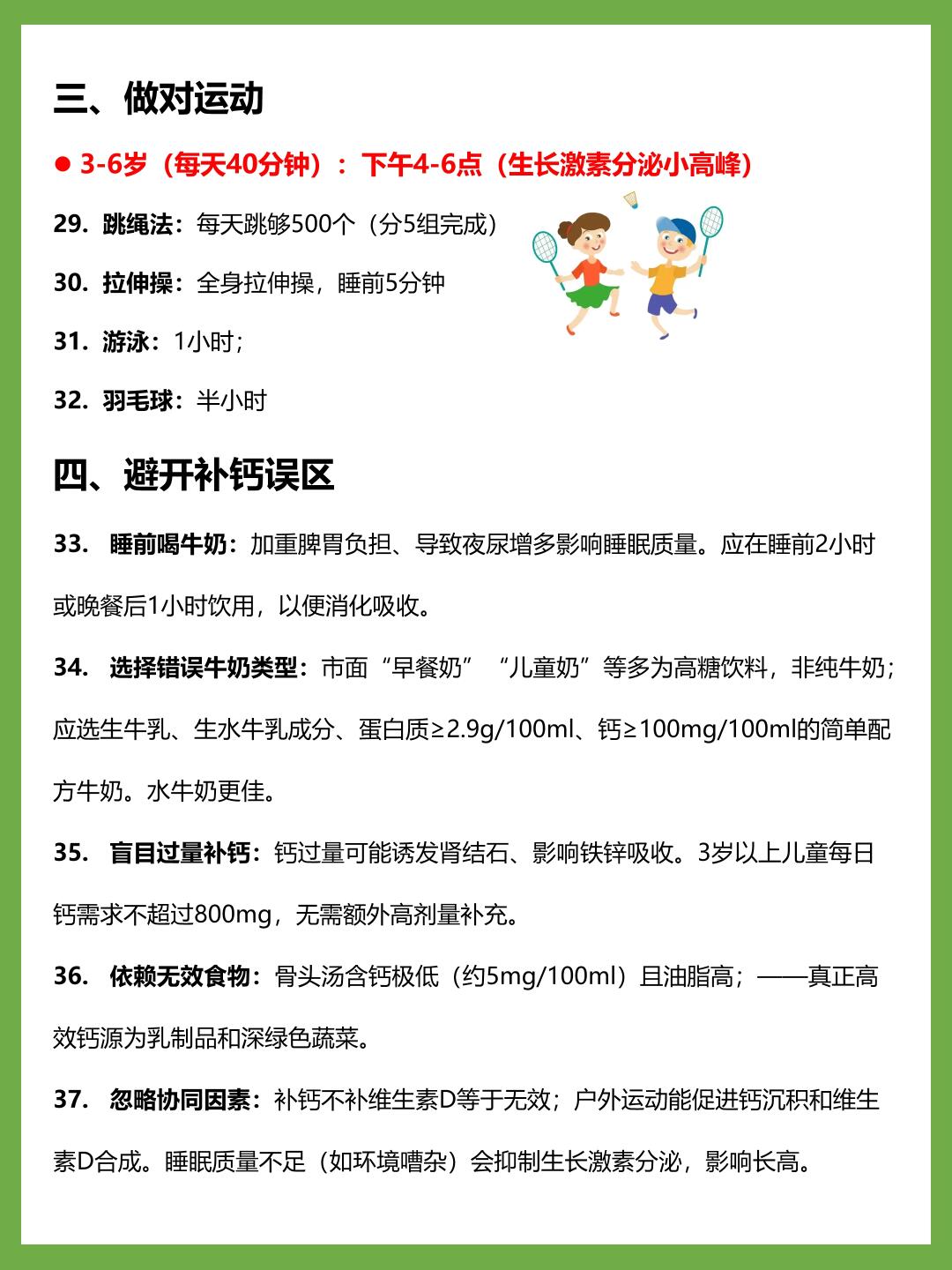 三、做对运动

● 3-6岁（每天40分钟）：下午4-6点（生长激素分泌小高峰）

29. 跳绳法：每天跳够500个（分5组完成）

30. 拉伸操：全身拉伸操，睡前5分钟

31. 游泳：1小时；

32. 羽毛球：半小时

四、避开补钙误区

33. 睡前喝牛奶：加重脾胃负担、导致夜尿增多影响睡眠质量。应在睡前2小时或晚餐后1小时饮用，以便消化吸收。

34. 选择错误牛奶类型：市面“早餐奶”“儿童奶”等多为高糖饮料，非纯牛奶；应选生牛乳、生水牛乳成分、蛋白质≥2.9g/100ml、钙≥100mg/100ml的简单配方牛奶。水牛奶更佳。

35. 盲目过量补钙：钙过量可能诱发肾结石、影响铁锌吸收。3岁以上儿童每日钙需求不超过800mg，无需额外高剂量补充。

36. 依赖无效食物：骨头汤含钙极低（约5mg/100ml）且油脂高；——真正高效钙源为乳制品和深绿色蔬菜。

37. 忽略协同因素：补钙不补维生素D等于无效；户外运动能促进钙沉积和维生素D合成。睡眠质量不足（如环境嘈杂）会抑制生长激素分泌，影响长高。